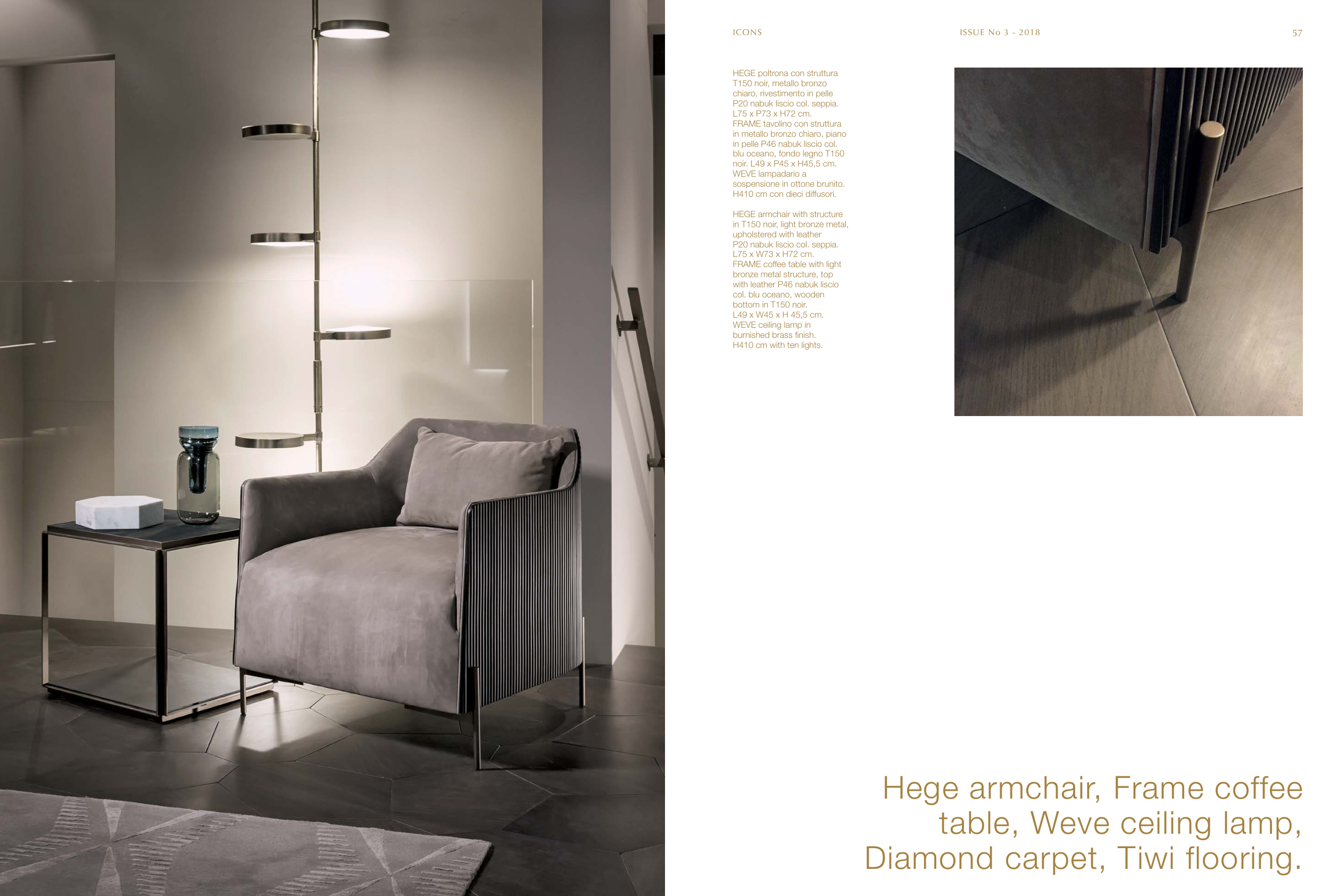 ICONS

ISSUE No 3 - 2018

57

HEGE poltrona con struttura T150 noir, metallo bronzo chiaro, rivestimento in pelle P20 nabuk liscio col. seppia. L75 x P73 x H72 cm. FRAME tavolino con struttura in metallo bronzo chiaro, piano in pelle P46 nabuk liscio col. blu oceano, fondo legno T150 noir. L49 x P45 x H45,5 cm. WEVE lampadario a sospensione in ottone brunito. H410 cm con dieci diffusori.

HEGE armchair with structure in T150 noir, light bronze metal, upholstered with leather P20 nabuk liscio col. seppia. L75 x W73 x H72 cm. FRAME coffee table with light bronze metal structure, top with leather P46 nabuk liscio col. blu oceano, wooden bottom in T150 noir. L49 x W45 x H 45,5 cm. WEVE ceiling lamp in burnished brass finish. H410 cm with ten lights.

Hege armchair, Frame coffee table, Weve ceiling lamp, Diamond carpet, Tiwi flooring.